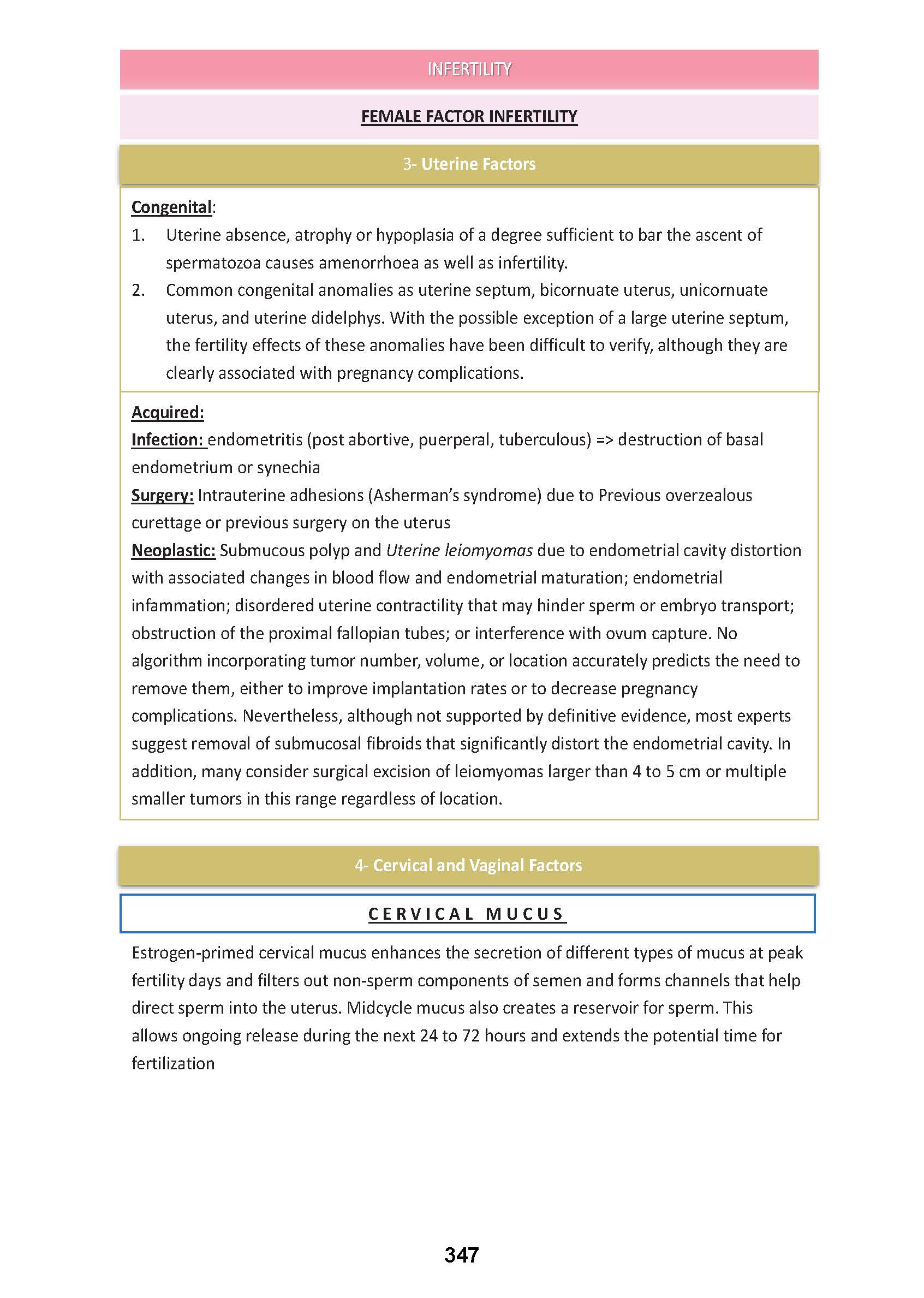 INFERTILITY

FEMALE FACTOR INFERTILITY

3- Uterine Factors

Congenital:

1. Uterine absence, atrophy or hypoplasia of a degree sufficient to bar the ascent of spermatozoa causes amenorrhoea as well as infertility.
2. Common congenital anomalies as uterine septum, bicornuate uterus, unicornuate uterus, and uterine didelphys. With the possible exception of a large uterine septum, the fertility effects of these anomalies have been difficult to verify, although they are clearly associated with pregnancy complications.

Acquired:
Infection: endometritis (post abortive, puerperal, tuberculous) => destruction of basal endometrium or synechia
Surgery: Intrauterine adhesions (Asherman's syndrome) due to Previous overzealous curettage or previous surgery on the uterus
Neoplastic: Submucous polyp and Uterine leiomyomas due to endometrial cavity distortion with associated changes in blood flow and endometrial maturation; endometrial infammation; disordered uterine contractility that may hinder sperm or embryo transport; obstruction of the proximal fallopian tubes; or interference with ovum capture. No algorithm incorporating tumor number, volume, or location accurately predicts the need to remove them, either to improve implantation rates or to decrease pregnancy complications. Nevertheless, although not supported by definitive evidence, most experts suggest removal of submucosal fibroids that significantly distort the endometrial cavity. In addition, many consider surgical excision of leiomyomas larger than 4 to 5 cm or multiple smaller tumors in this range regardless of location.

4- Cervical and Vaginal Factors

CERVICAL MUCUS

Estrogen-primed cervical mucus enhances the secretion of different types of mucus at peak fertility days and filters out non-sperm components of semen and forms channels that help direct sperm into the uterus. Midcycle mucus also creates a reservoir for sperm. This allows ongoing release during the next 24 to 72 hours and extends the potential time for fertilization

347